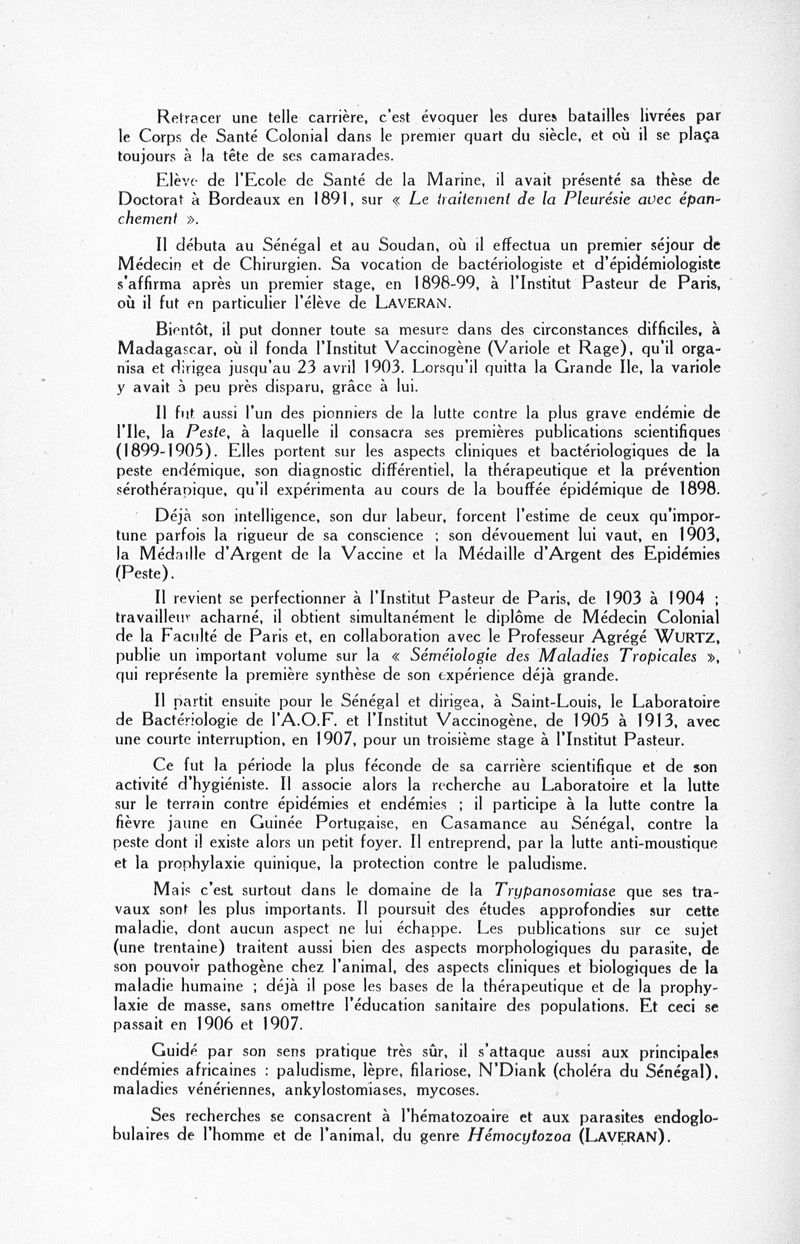 Retracer une telle carrière, c'est évoquer les dures batailles livrées par le Corps de Santé Colonial dans le premier quart du siècle, et où il se plaça toujours à la tête de ses camarades.

Elève de l'Ecole de Santé de la Marine, il avait présenté sa thèse de Doctorat à Bordeaux en 1891, sur « Le traitement de la Pleurésie avec épanchement ».

Il débuta au Sénégal et au Soudan, où il effectua un premier séjour de Médecin et de Chirurgien. Sa vocation de bactériologiste et d'épidémiologiste s'affirma après un premier stage, en 1898-99, à l'Institut Pasteur de Paris, où il fut en particulier l'élève de LAVERAN.

Bientôt, il put donner toute sa mesure dans des circonstances difficiles, à Madagascar, où il fonda l'Institut Vaccinogène (Variole et Rage), qu'il organisa et dirigea jusqu'au 23 avril 1903. Lorsqu'il quitta la Grande Ile, la variole y avait à peu près disparu, grâce à lui.

Il fut aussi l'un des pionniers de la lutte contre la plus grave endémie de l'Ile, la Peste, à laquelle il consacra ses premières publications scientifiques (1899-1905). Elles portent sur les aspects cliniques et bactériologiques de la peste endémique, son diagnostic différentiel, la thérapeutique et la prévention sérothérapique, qu'il expérimenta au cours de la bouffée épidémique de 1898.

Déjà son intelligence, son dur labeur, forcent l'estime de ceux qu'importune parfois la rigueur de sa conscience ; son dévouement lui vaut, en 1903, la Médaille d'Argent de la Vaccine et la Médaille d'Argent des Epidémies (Peste).

Il revient se perfectionner à l'Institut Pasteur de Paris, de 1903 à 1904 ; travailleur acharné, il obtient simultanément le diplôme de Médecin Colonial de la Faculté de Paris et, en collaboration avec le Professeur Agrégé WURTZ, publie un important volume sur la « Séméiologie des Maladies Tropicales », qui représente la première synthèse de son expérience déjà grande.

Il partit ensuite pour le Sénégal et dirigea, à Saint-Louis, le Laboratoire de Bactériologie de l'A.O.F. et l'Institut Vaccinogène, de 1905 à 1913, avec une courte interruption, en 1907, pour un troisième stage à l'Institut Pasteur.

Ce fut la période la plus féconde de sa carrière scientifique et de son activité d'hygiéniste. Il associe alors la recherche au Laboratoire et la lutte sur le terrain contre épidémies et endémies ; il participe à la lutte contre la fièvre jaune en Guinée Portugaise, en Casamance au Sénégal, contre la peste dont il existe alors un petit foyer. Il entreprend, par la lutte anti-moustique et la prophylaxie quinique, la protection contre le paludisme.

Mais c'est surtout dans le domaine de la Trypanosomiase que ses travaux sont les plus importants. Il poursuit des études approfondies sur cette maladie, dont aucun aspect ne lui échappe. Les publications sur ce sujet (une trentaine) traitent aussi bien des aspects morphologiques du parasite, de son pouvoir pathogène chez l'animal, des aspects cliniques et biologiques de la maladie humaine ; déjà il pose les bases de la thérapeutique et de la prophylaxie de masse, sans omettre l'éducation sanitaire des populations. Et ceci se passait en 1906 et 1907.

Guidé par son sens pratique très sûr, il s'attaque aussi aux principales endémies africaines : paludisme, lèpre, filariose, N'Diank (choléra du Sénégal), maladies vénériennes, ankylostomiases, mycoses.

Ses recherches se consacrent à l'hématozoaire et aux parasites endoglobulaires de l'homme et de l'animal, du genre Hémocytozoa (LAVERAN).